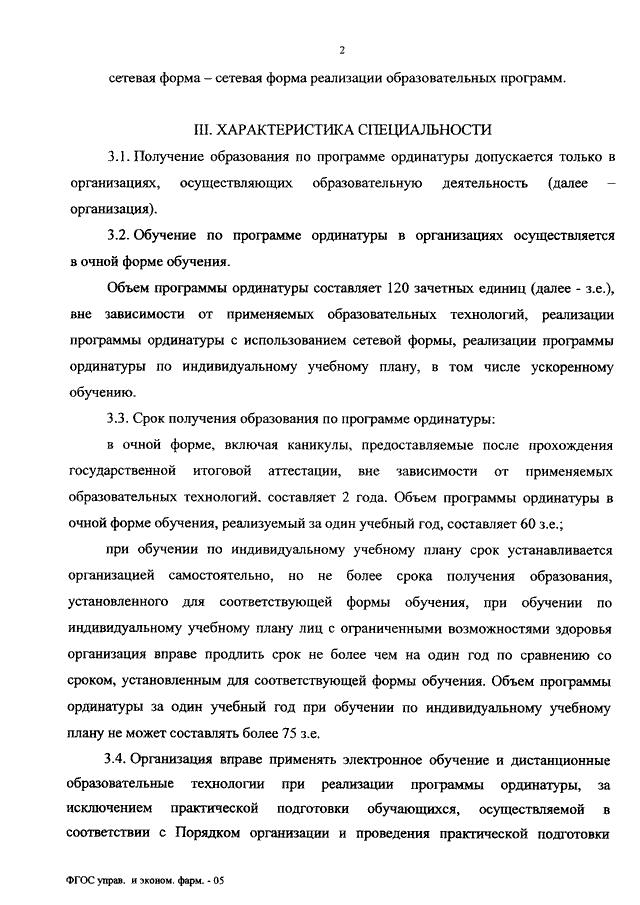 2

сетевая форма – сетевая форма реализации образовательных программ.

III. ХАРАКТЕРИСТИКА СПЕЦИАЛЬНОСТИ

3.1. Получение образования по программе ординатуры допускается только в организациях, осуществляющих образовательную деятельность (далее – организация).

3.2. Обучение по программе ординатуры в организациях осуществляется в очной форме обучения.

Объем программы ординатуры составляет 120 зачетных единиц (далее - з.е.), вне зависимости от применяемых образовательных технологий, реализации программы ординатуры с использованием сетевой формы, реализации программы ординатуры по индивидуальному учебному плану, в том числе ускоренному обучению.

3.3. Срок получения образования по программе ординатуры:

в очной форме, включая каникулы, предоставляемые после прохождения государственной итоговой аттестации, вне зависимости от применяемых образовательных технологий. составляет 2 года. Объем программы ординатуры в очной форме обучения, реализуемый за один учебный год, составляет 60 з.е.;

при обучении по индивидуальному учебному плану срок устанавливается организацией самостоятельно, но не более срока получения образования, установленного для соответствующей формы обучения, при обучении по индивидуальному учебному плану лиц с ограниченными возможностями здоровья организация вправе продлить срок не более чем на один год по сравнению со сроком, установленным для соответствующей формы обучения. Объем программы ординатуры за один учебный год при обучении по индивидуальному учебному плану не может составлять более 75 з.е.

3.4. Организация вправе применять электронное обучение и дистанционные образовательные технологии при реализации программы ординатуры, за исключением практической подготовки обучающихся, осуществляемой в соответствии с Порядком организации и проведения практической подготовки

ФГОС управ. и эконом. фарм. - 05